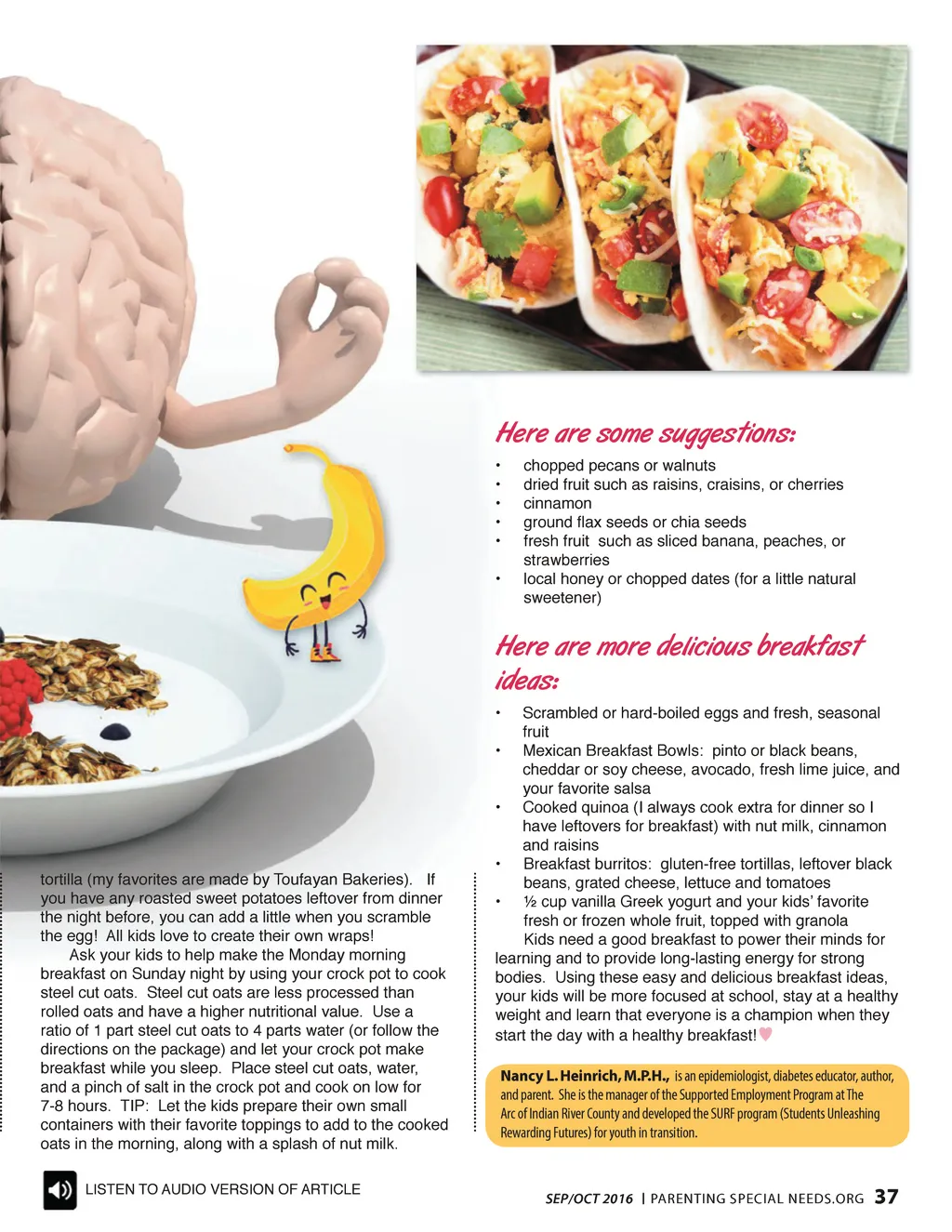 tortilla (my favorites are made by Toufayan Bakeries). If you have any roasted sweet potatoes leftover from dinner the night before, you can add a little when you scramble the egg! All kids love to create their own wraps!

Ask your kids to help make the Monday morning breakfast on Sunday night by using your crock pot to cook steel cut oats. Steel cut oats are less processed than rolled oats and have a higher nutritional value. Use a ratio of 1 part steel cut oats to 4 parts water (or follow the directions on the package) and let your crock pot make breakfast while you sleep. Place steel cut oats, water, and a pinch of salt in the crock pot and cook on low for 7-8 hours. TIP: Let the kids prepare their own small containers with their favorite toppings to add to the cooked oats in the morning, along with a splash of nut milk.

Here are some suggestions:

• chopped pecans or walnuts
• dried fruit such as raisins, craisins, or cherries
• cinnamon
• ground flax seeds or chia seeds
• fresh fruit such as sliced banana, peaches, or strawberries
• local honey or chopped dates (for a little natural sweetener)

Here are more delicious breakfast ideas:

• Scrambled or hard-boiled eggs and fresh, seasonal fruit
• Mexican Breakfast Bowls: pinto or black beans, cheddar or soy cheese, avocado, fresh lime juice, and your favorite salsa
• Cooked quinoa (I always cook extra for dinner so I have leftovers for breakfast) with nut milk, cinnamon and raisins
• Breakfast burritos: gluten-free tortillas, leftover black beans, grated cheese, lettuce and tomatoes
• ½ cup vanilla Greek yogurt and your kids' favorite fresh or frozen whole fruit, topped with granola

Kids need a good breakfast to power their minds for learning and to provide long-lasting energy for strong bodies. Using these easy and delicious breakfast ideas, your kids will be more focused at school, stay at a healthy weight and learn that everyone is a champion when they start the day with a healthy breakfast!

Nancy L. Heinrich, M.P.H., is an epidemiologist, diabetes educator, author, and parent. She is the manager of the Supported Employment Program at The Arc of Indian River County and developed the SURF program (Students Unleashing Rewarding Futures) for youth in transition.

LISTEN TO AUDIO VERSION OF ARTICLE

SEP/OCT 2016 | PARENTING SPECIAL NEEDS.ORG 37